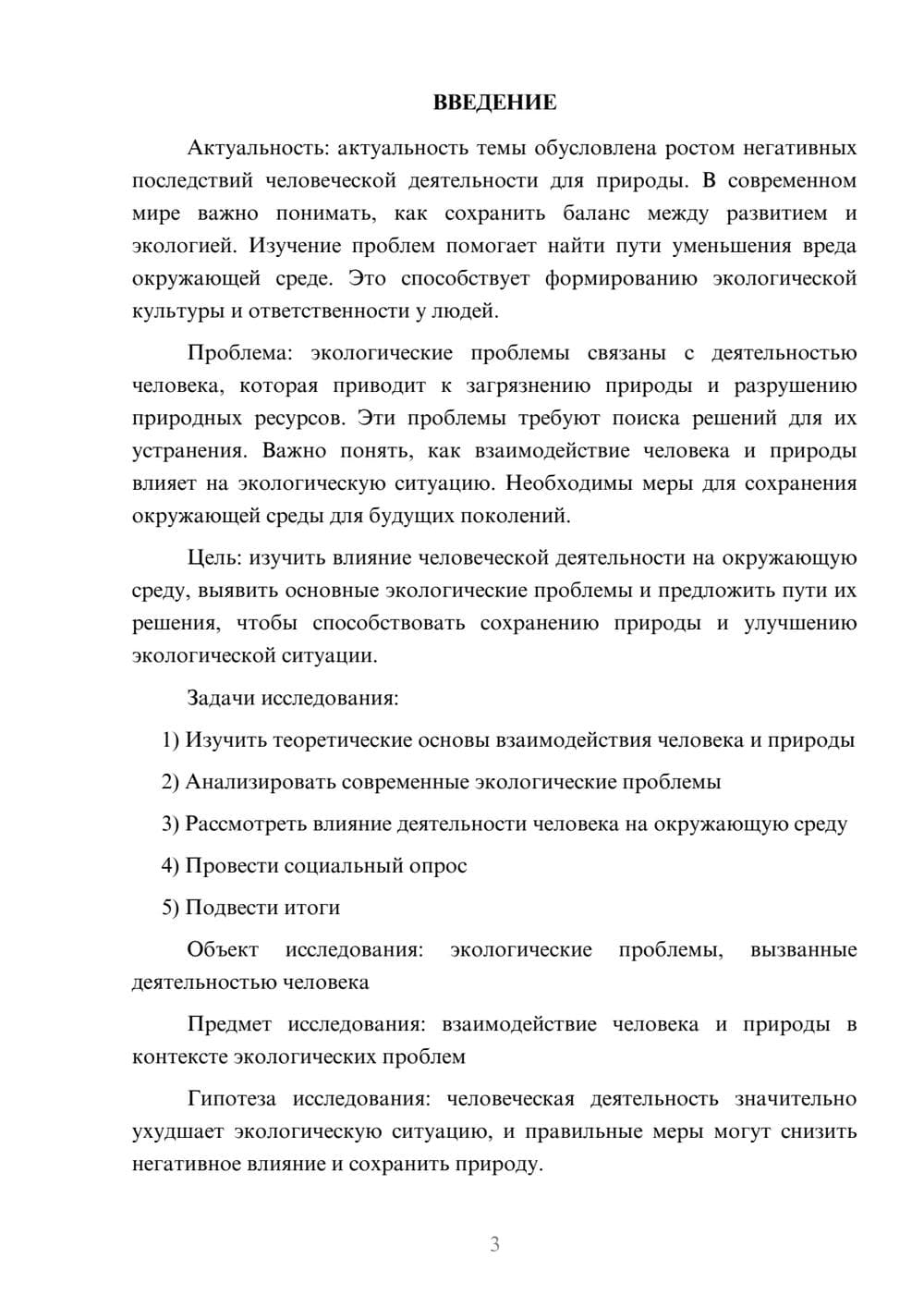 ВВЕДЕНИЕ

Актуальность: актуальность темы обусловлена ростом негативных последствий человеческой деятельности для природы. В современном мире важно понимать, как сохранить баланс между развитием и экологией. Изучение проблем помогает найти пути уменьшения вреда окружающей среде. Это способствует формированию экологической культуры и ответственности у людей.

Проблема: экологические проблемы связаны с деятельностью человека, которая приводит к загрязнению природы и разрушению природных ресурсов. Эти проблемы требуют поиска решений для их устранения. Важно понять, как взаимодействие человека и природы влияет на экологическую ситуацию. Необходимы меры для сохранения окружающей среды для будущих поколений.

Цель: изучить влияние человеческой деятельности на окружающую среду, выявить основные экологические проблемы и предложить пути их решения, чтобы способствовать сохранению природы и улучшению экологической ситуации.

Задачи исследования:

1) Изучить теоретические основы взаимодействия человека и природы

2) Анализировать современные экологические проблемы

3) Рассмотреть влияние деятельности человека на окружающую среду

4) Провести социальный опрос

5) Подвести итоги

Объект исследования: экологические проблемы, вызванные деятельностью человека

Предмет исследования: взаимодействие человека и природы в контексте экологических проблем

Гипотеза исследования: человеческая деятельность значительно ухудшает экологическую ситуацию, и правильные меры могут снизить негативное влияние и сохранить природу.

3